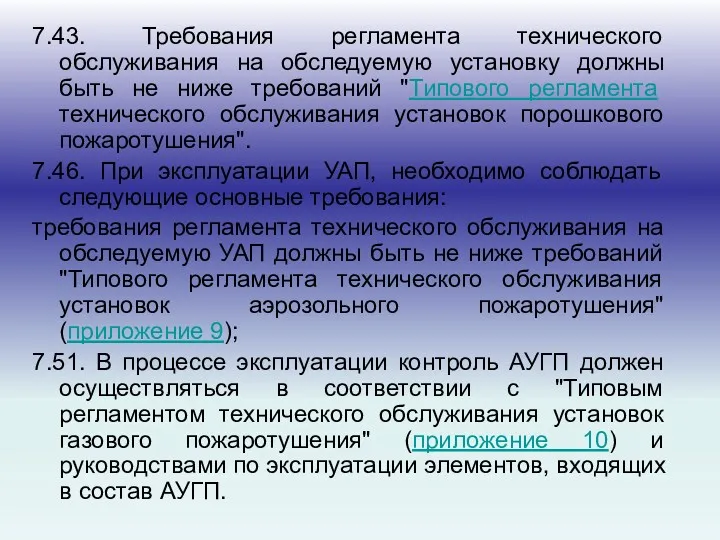 7.43. Требования регламента технического обслуживания на обследуемую установку должны быть не ниже требований "Типового регламента технического обслуживания установок порошкового пожаротушения".

7.46. При эксплуатации УАП, необходимо соблюдать следующие основные требования:

требования регламента технического обслуживания на обследуемую УАП должны быть не ниже требований "Типового регламента технического обслуживания установок аэрозольного пожаротушения" (приложение 9);

7.51. В процессе эксплуатации контроль АУГП должен осуществляться в соответствии с "Типовым регламентом технического обслуживания установок газового пожаротушения" (приложение 10) и руководствами по эксплуатации элементов, входящих в состав АУГП.